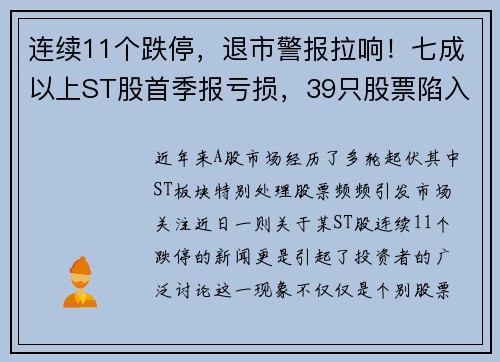 连续11个跌停，退市警报拉响！七成以上ST股首季报亏损，39只股票陷入

近年来A股市场经历了多轮起伏其中ST板块特别处理股票频频引发市场关注近日一则关于某ST股连续11个跌停的新闻更是引起了投资者的广泛讨论这一现象不仅仅是个别股票